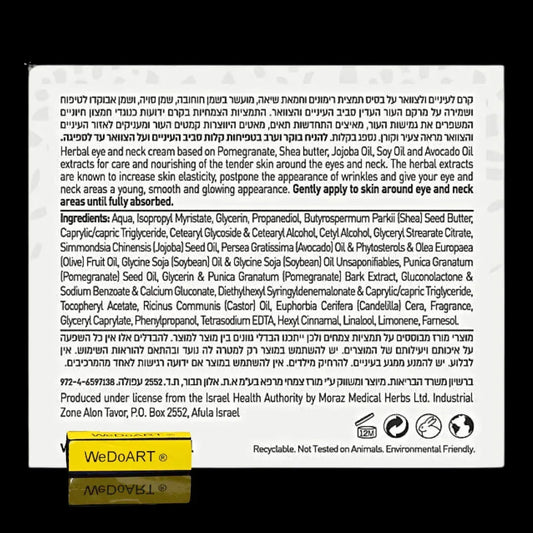 קרם לעיניים ולצוואר על בסיס תמצית רימונים וחמאת שיאה, מועשר בשמן חוחובה, שמן סויה, ושמן אבוקדו לטיפוח ושמירה על מרקם העור העדין סביב העיניים והצוואר. התמציות הצמחיות בקרם ידועות כנוגדי חמצון חיוניים המשפרים את גמישות העור, מאיצים התחדשות תאים, מאטים היווצרות קמטים העור ומעניקים לאזור העיניים והצוואר מראה צעיר וקורן. נספג בקלות. להניח בוקר וערב בטפיחות קלות סביב העיניים ועל הצוואר עד לספיגה.

Herbal eye and neck cream based on Pomegranate, Shea butter, Jojoba Oil, Soy Oil and Avocado Oil extracts for care and nourishing of the tender skin around the eyes and neck. The herbal extracts are known to increase skin elasticity, postpone the appearance of wrinkles and give your eye and neck areas a young, smooth and glowing appearance. Gently apply to skin around eye and neck areas until fully absorbed.

Ingredients: Aqua, Isopropyl Myristate, Glycerin, Propanediol, Butyrospermum Parkii (Shea) Seed Butter, Caprylic/capric Triglyceride, Cetearyl Glycoside & Cetearyl Alcohol, Cetyl Alcohol, Glyceryl Strearate Citrate, Simmondsia Chinensis (Jojoba) Seed Oil, Persea Gratissima (Avocado) Oil & Phytosterols & Olea Europaea (Olive) Fruit Oil, Glycine Soja (Soybean) Oil & Glycine Soja (Soybean) Oil Unsaponifiables, Punica Granatum (Pomegranate) Seed Oil, Glycerin & Punica Granatum (Pomegranate) Bark Extract, Gluconolactone & Sodium Benzoate & Calcium Gluconate, Diethylhexyl Syringyldenemalonate & Caprylic/capric Triglyceride, Tocopheryl Acetate, Ricinus Communis (Castor) Oil, Euphorbia Cerifera (Candelilla) Cera, Fragrance, Glyceryl Caprylate, Phenylpropanol, Tetrasodium EDTA, Hexyl Cinnamal, Linalool, Limonene, Farnesol.

מוצרי מורז מבוססים על תמציות צמחים ולכן ייתכנו הבדלי גוונים בין מוצר למוצר. להבדלים אלו אין כל השפעה על איכותם ויעילותם של המוצרים. יש להשתמש במוצר רק למטרה לה נועד ובהתאם להוראות השימוש. אין לבלוע. יש להמנע ממגע בעיניים. להרחיק מילדים. אין להשתמש במוצר אם ידועה רגישות לאחד מהמרכיבים.

ברשיון משרד הבריאות. מיוצר ומשווק ע"י מורז צמחי מרפא בע"מ א.ת. אלון תבור, ת.ד. 2552 עפולה. 972-4-6597138

Produced under license from the Israel Health Authority by Moraz Medical Herbs Ltd. Industrial Zone Alon Tavor, P.O. Box 2552, Afula Israel

12M

Recyclable. Not Tested on Animals. Environmental Friendly.

WeDoART ®